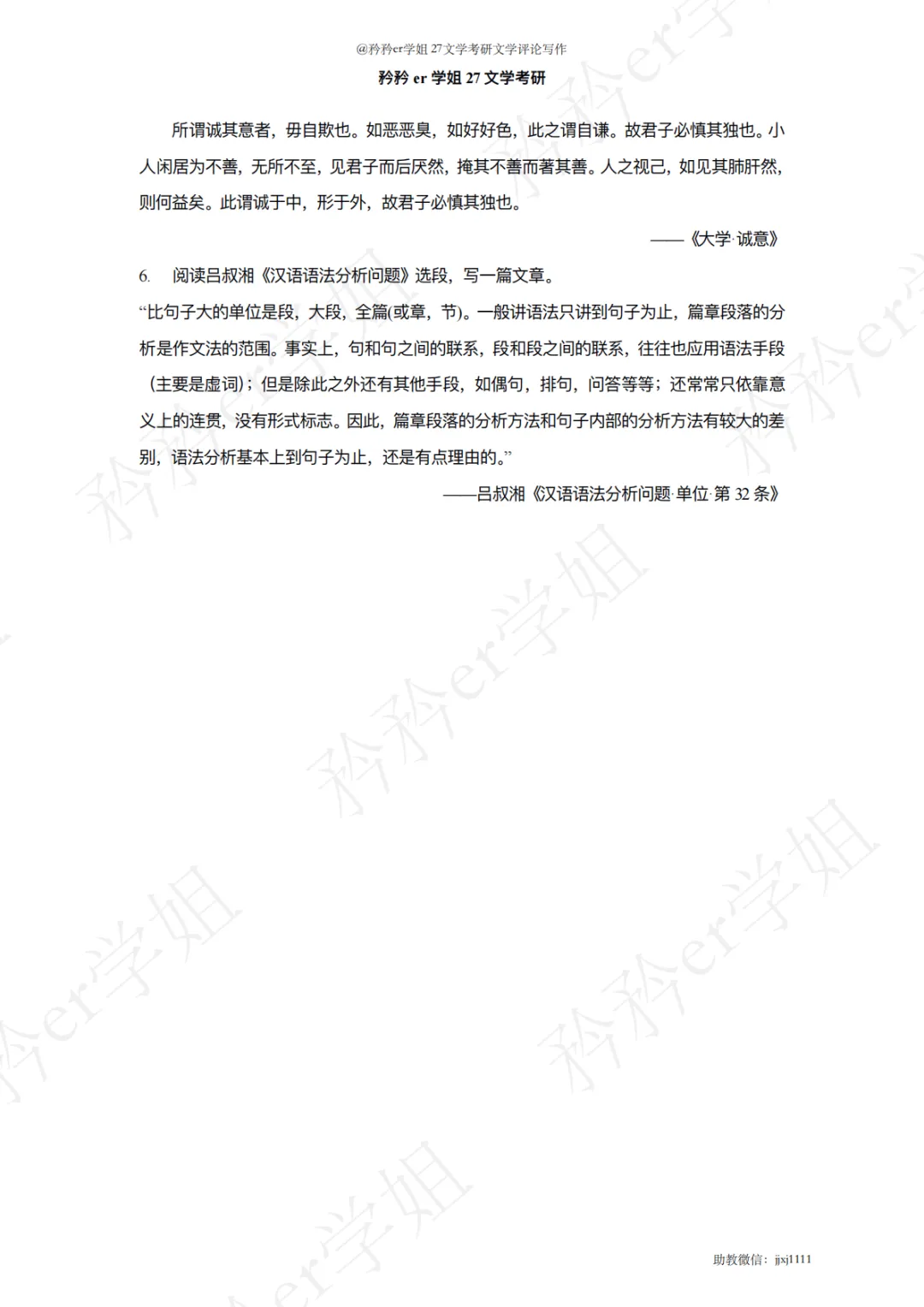 @矜矜er学姐 27文学考研文学评论写作

矜矜 er 学姐 27 文学考研

所谓诚其意者，毋自欺也。如恶恶臭，如好好色，此之谓自谦。故君子必慎其独也。小人闲居为不善，无所不至，见君子而后厌然，掩其不善而著其善。人之视己，如见其肺肝然，则何益矣。此谓诚于中，形于外，故君子必慎其独也。

——《大学·诚意》

6. 阅读吕叔湘《汉语语法分析问题》选段，写一篇文章。

“比句子大的单位是段，大段，全篇(或章，节)。一般讲语法只讲到句子为止，篇章段落的分析是作文法的范围。事实上，句和句之间的联系，段和段之间的联系，往往也应用语法手段（主要是虚词）；但是除此之外还有其他手段，如偶句，排句，问答等等；还常常只依靠意义上的连贯，没有形式标志。因此，篇章段落的分析方法和句子内部的分析方法有较大的差别，语法分析基本上到句子为止，还是有点理由的。”

——吕叔湘《汉语语法分析问题·单位·第 32 条》

矜矜er学姐

助教微信：jjxj1111